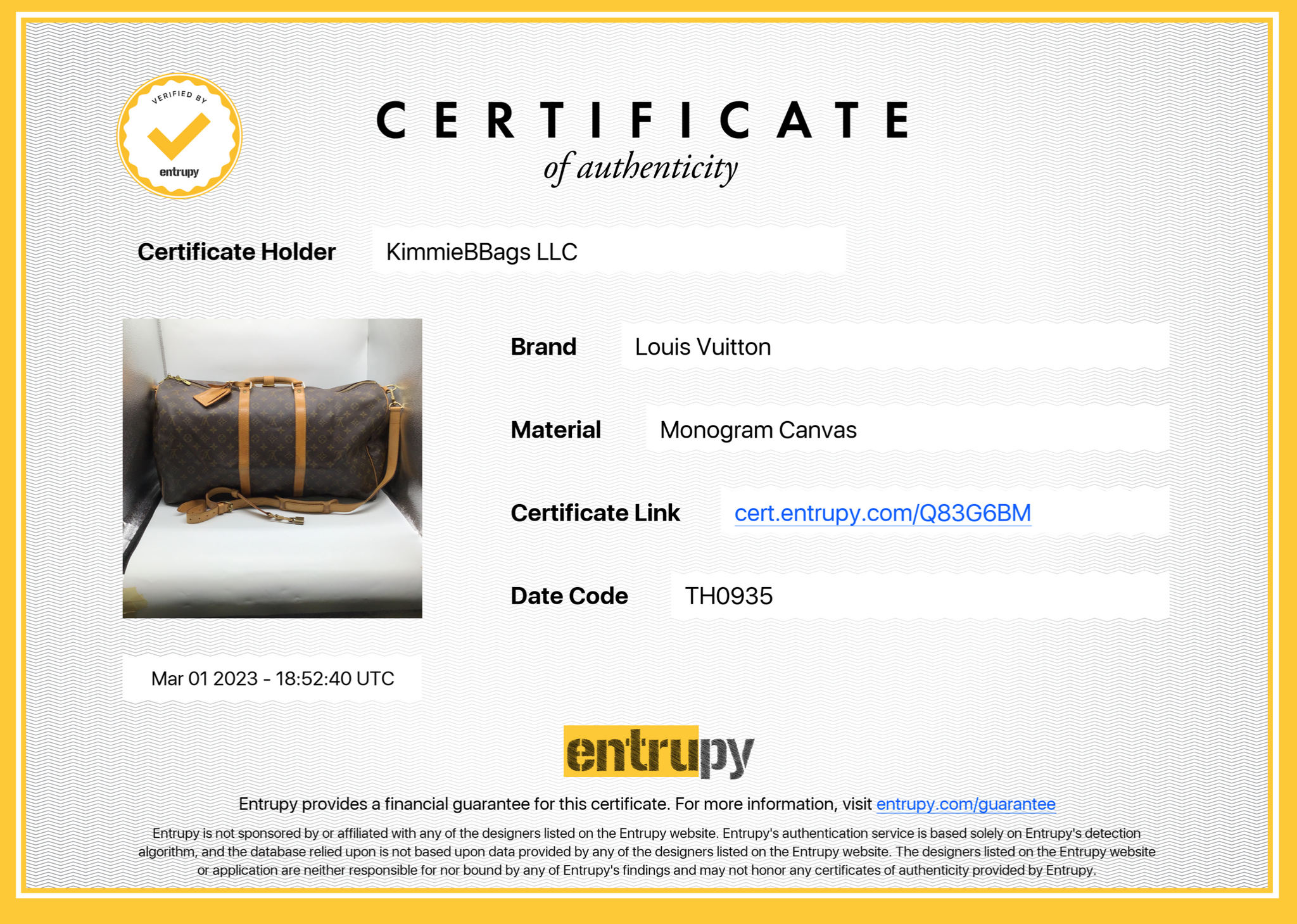 VERIFIED BY
entrupy

CERTIFICATE
of authenticity

Certificate Holder
KimmieBBags LLC

Brand
Louis Vuitton

Material
Monogram Canvas

Certificate Link
cert.entrupy.com/Q83G6BM

Date Code
TH0935

Mar 01 2023 - 18:52:40 UTC

entrupy

Entrupy provides a financial guarantee for this certificate. For more information, visit entrupy.com/guarantee

Entrupy is not sponsored by or affiliated with any of the designers listed on the Entrupy website. Entrupy's authentication service is based solely on Entrupy's detection algorithm, and the database relied upon is not based upon data provided by any of the designers listed on the Entrupy website. The designers listed on the Entrupy website or application are neither responsible for nor bound by any of Entrupy's findings and may not honor any certificates of authenticity provided by Entrupy.